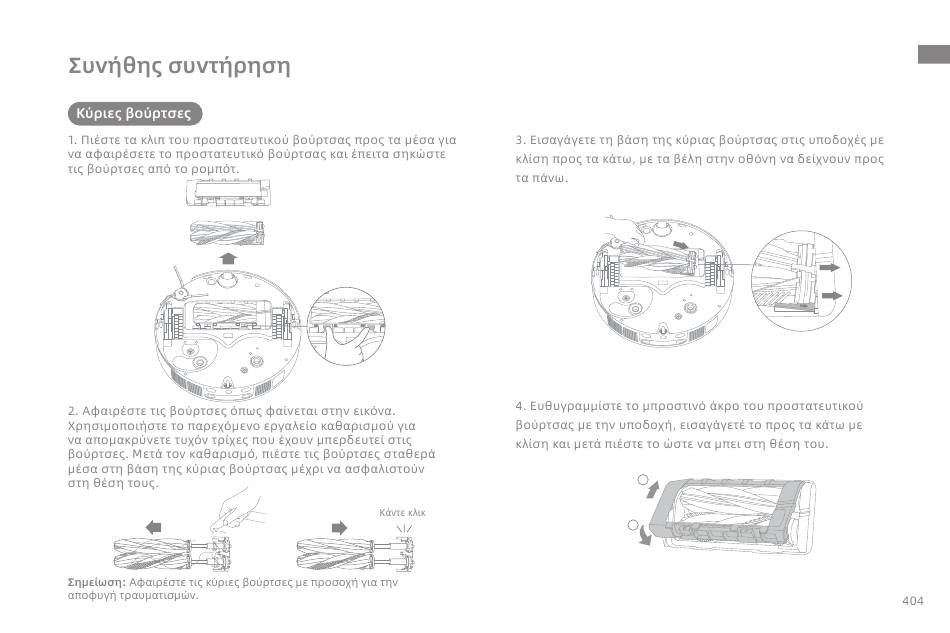 Συνήθης συντήρηση

Κύριες βούρτσες

1. Πιέστε τα κλιπ του προστατευτικού βούρτσας προς τα μέσα για να αφαιρέσετε το προστατευτικό βούρτσας και έπειτα σηκώστε τις βούρτσες από το ρομπότ.

2. Αφαιρέστε τις βούρτσες όπως φαίνεται στην εικόνα. Χρησιμοποιήστε το παρεχόμενο εργαλείο καθαρισμού για να απομακρύνετε τυχόν τρίχες που έχουν μπερδευτεί στις βούρτσες. Μετά τον καθαρισμό, πιέστε τις βούρτσες σταθερά μέσα στη βάση της κύριας βούρτσας μέχρι να ασφαλιστούν στη θέση τους.

Κάντε κλικ

Σημείωση: Αφαιρέστε τις κύριες βούρτσες με προσοχή για την αποφυγή τραυματισμών.

3. Εισαγάγετε τη βάση της κύριας βούρτσας στις υποδοχές με κλίση προς τα κάτω, με τα βέλη στην οθόνη να δείχνουν προς τα πάνω.

4. Ευθυγραμμίστε το μπροστινό άκρο του προστατευτικού βούρτσας με την υποδοχή, εισαγάγετέ το προς τα κάτω με κλίση και μετά πιέστε το ώστε να μπει στη θέση του.

404